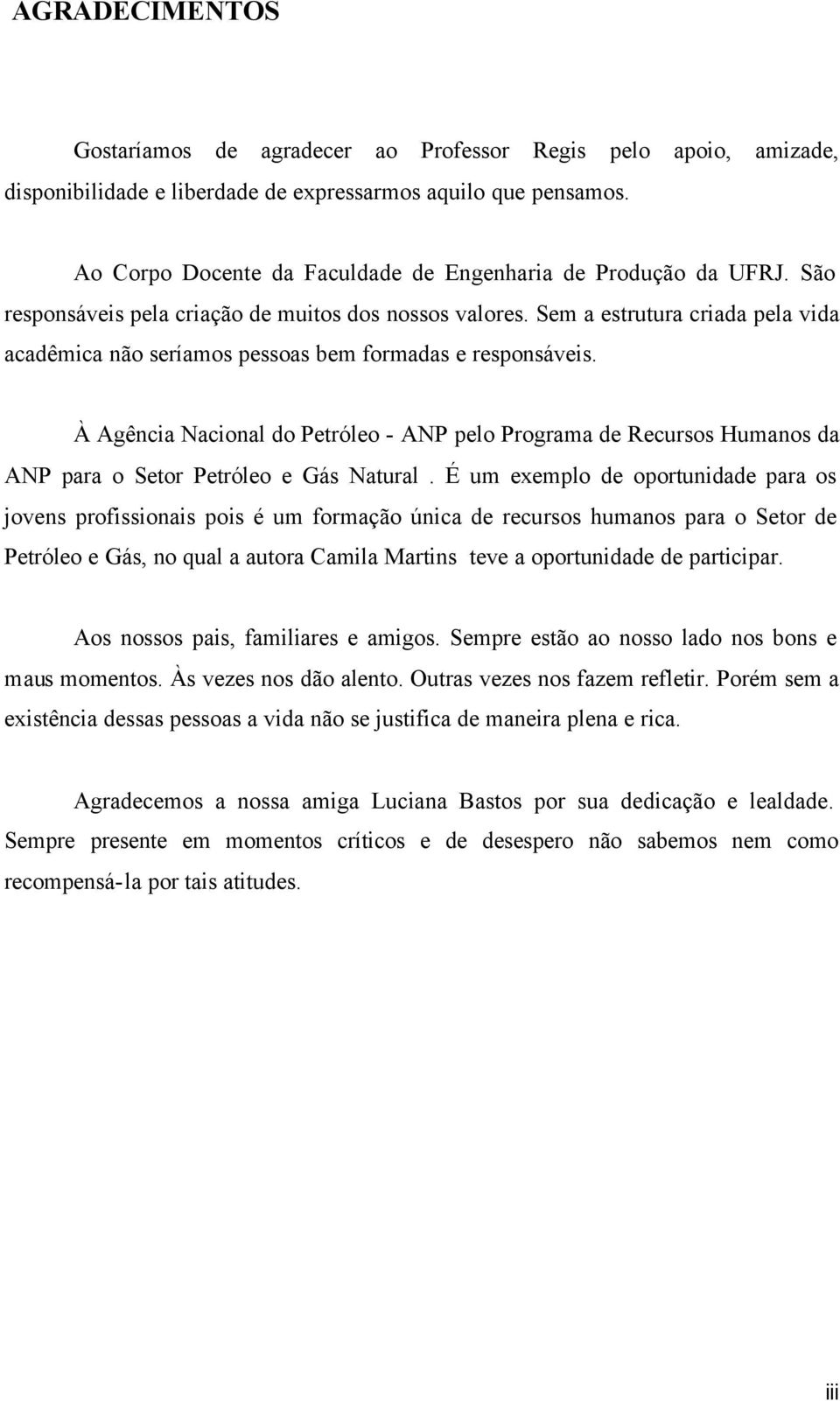 AGRADECIMENTOS

Gostaríamos de agradecer ao Professor Regis pelo apoio, amizade, disponibilidade e liberdade de expressarmos aquilo que pensamos.

Ao Corpo Docente da Faculdade de Engenharia de Produção da UFRJ. São responsáveis pela criação de muitos dos nossos valores. Sem a estrutura criada pela vida acadêmica não seríamos pessoas bem formadas e responsáveis.

À Agência Nacional do Petróleo - ANP pelo Programa de Recursos Humanos da ANP para o Setor Petróleo e Gás Natural . É um exemplo de oportunidade para os jovens profissionais pois é um formação única de recursos humanos para o Setor de Petróleo e Gás, no qual a autora Camila Martins teve a oportunidade de participar.

Aos nossos pais, familiares e amigos. Sempre estão ao nosso lado nos bons e maus momentos. Às vezes nos dão alento. Outras vezes nos fazem refletir. Porém sem a existência dessas pessoas a vida não se justifica de maneira plena e rica.

Agradecemos a nossa amiga Luciana Bastos por sua dedicação e lealdade. Sempre presente em momentos críticos e de desespero não sabemos nem como recompensá-la por tais atitudes.

iii